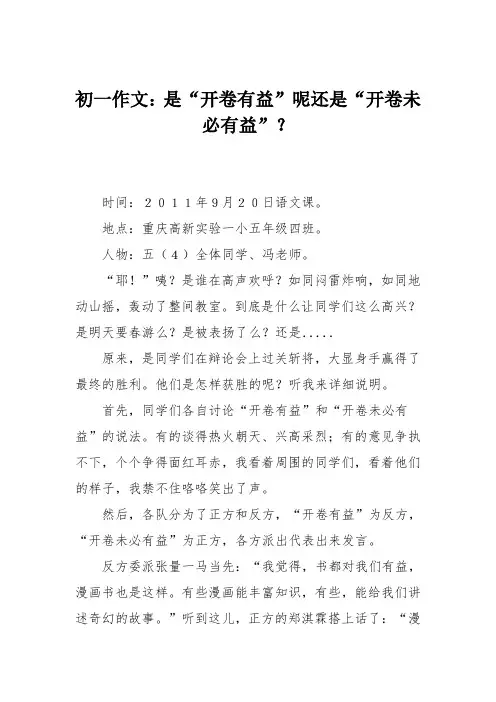 初一作文：是“开卷有益”呢还是“开卷未必有益”？

时间：２０１１年9月２０日语文课。

地点：重庆高新实验一小五年级四班。

人物：五（４）全体同学、冯老师。

“耶！”咦？是谁在高声欢呼？如同闷雷炸响，如同地动山摇，轰动了整间教室。到底是什么让同学们这么高兴？是明天要春游么？是被表扬了么？还是.....

原来，是同学们在辩论会上过关斩将，大显身手赢得了最终的胜利。他们是怎样获胜的呢？听我来详细说明。

首先，同学们各自讨论“开卷有益”和“开卷未必有益”的说法。有的谈得热火朝天、兴高采烈；有的意见争执不下，个个争得面红耳赤，我看着周围的同学们，看着他们的样子，我禁不住咯咯笑出了声。

然后，各队分为了正方和反方，“开卷有益”为反方，“开卷未必有益”为正方，各方派出代表出来发言。

反方委派张量一马当先：“我觉得，书都对我们有益，漫画书也是这样。有些漫画能丰富知识，有些，能给我们讲述奇幻的故事。”听到这儿，正方的郑淇霖搭上话了：“漫